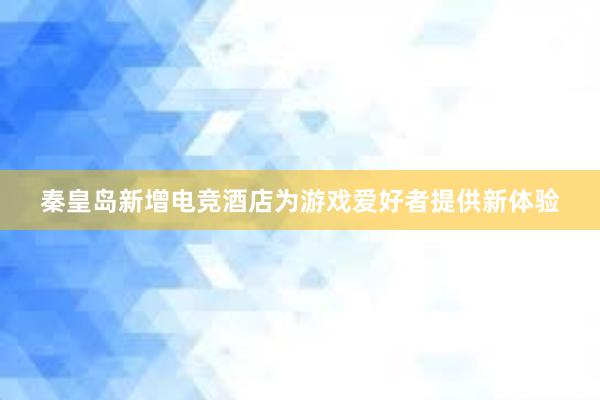 秦皇岛新增电竞酒店为游戏爱好者提供新体验